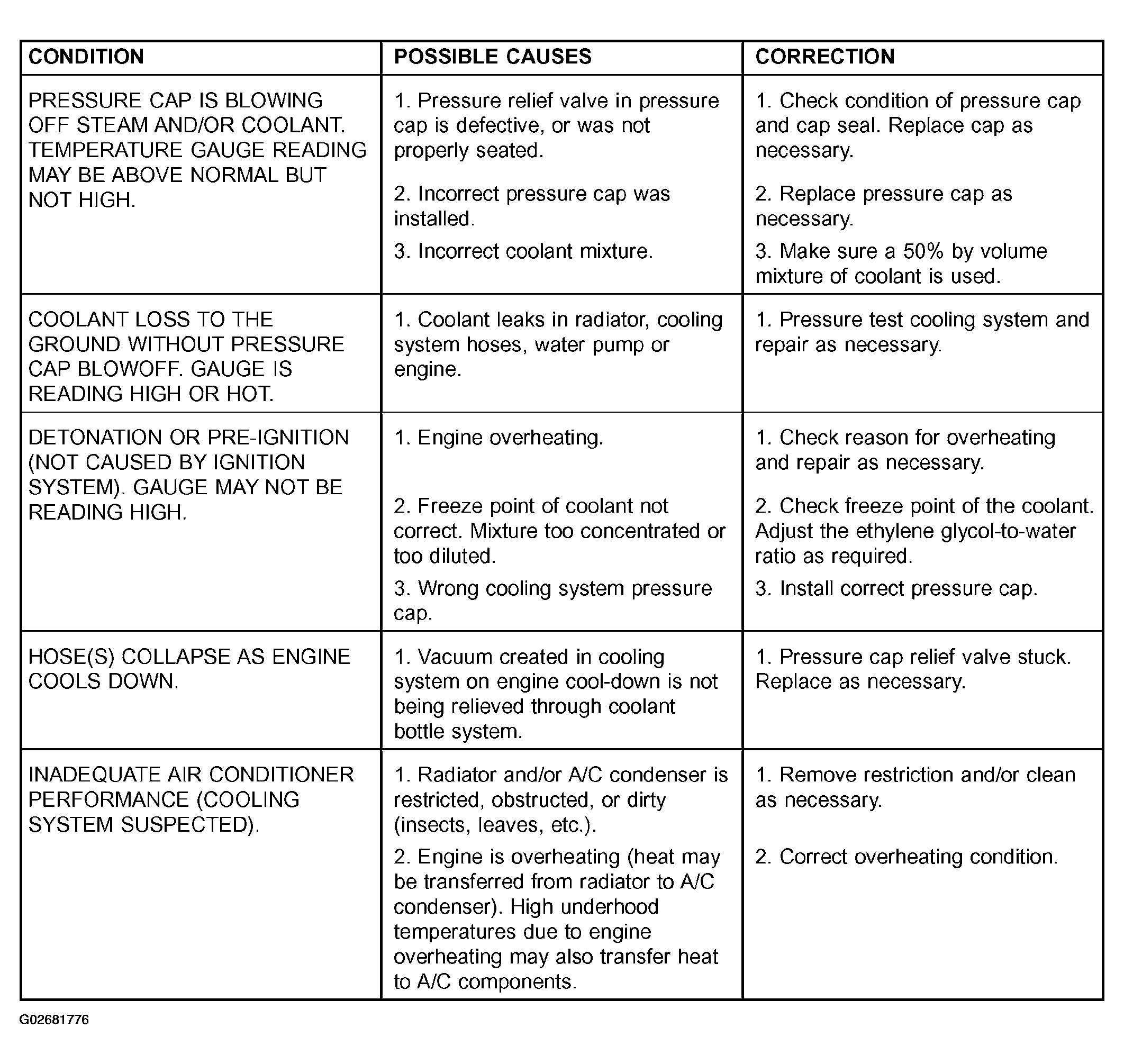 | CONDITION | POSSIBLE CAUSES | CORRECTION |
|---|---|---|
| PRESSURE CAP IS BLOWING OFF STEAM AND/OR COOLANT. TEMPERATURE GAUGE READING MAY BE ABOVE NORMAL BUT NOT HIGH. | 1. Pressure relief valve in pressure cap is defective, or was not properly seated. 2. Incorrect pressure cap was installed. 3. Incorrect coolant mixture. | 1. Check condition of pressure cap and cap seal. Replace cap as necessary. 2. Replace pressure cap as necessary. 3. Make sure a 50% by volume mixture of coolant is used. |
| COOLANT LOSS TO THE GROUND WITHOUT PRESSURE CAP BLOWOFF. GAUGE IS READING HIGH OR HOT. | 1. Coolant leaks in radiator, cooling system hoses, water pump or engine. | 1. Pressure test cooling system and repair as necessary. |
| DETONATION OR PRE-IGNITION (NOT CAUSED BY IGNITION SYSTEM). GAUGE MAY NOT BE READING HIGH. | 1. Engine overheating. 2. Freeze point of coolant not correct. Mixture too concentrated or too diluted. 3. Wrong cooling system pressure cap. | 1. Check reason for overheating and repair as necessary. 2. Check freeze point of the coolant. Adjust the ethylene glycol-to-water ratio as required. 3. Install correct pressure cap. |
| HOSE(S) COLLAPSE AS ENGINE COOLS DOWN. | 1. Vacuum created in cooling system on engine cool-down is not being relieved through coolant bottle system. | 1. Pressure cap relief valve stuck. Replace as necessary. |
| INADEQUATE AIR CONDITIONER PERFORMANCE (COOLING SYSTEM SUSPECTED). | 1. Radiator and/or A/C condenser is restricted, obstructed, or dirty (insects, leaves, etc.). 2. Engine is overheating (heat may be transferred from radiator to A/C condenser). High underhood temperatures due to engine overheating may also transfer heat to A/C components. | 1. Remove restriction and/or clean as necessary. 2. Correct overheating condition. |

G02681776